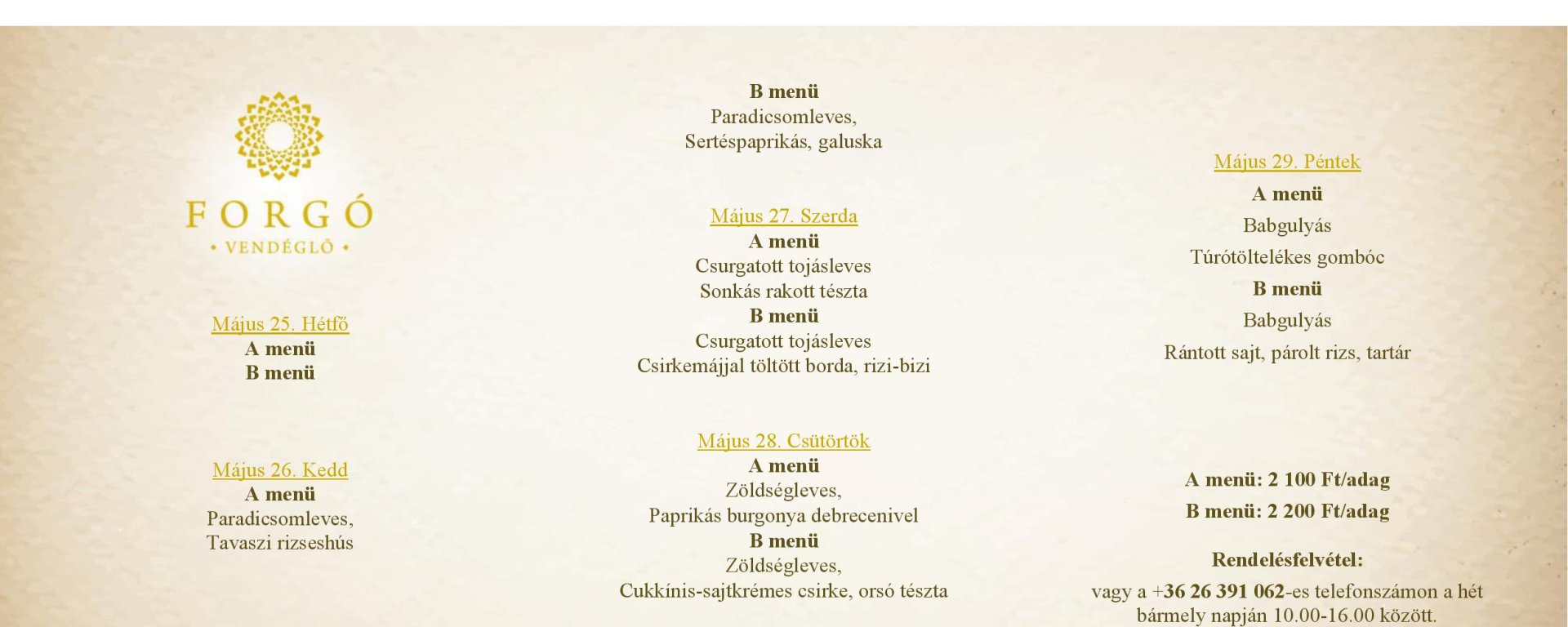 FORGÓ
• VENDÉGLŐ •

Május 25. Hétfő
A menü
B menü

Május 26. Kedd
A menü
Paradicsomleves,
Tavaszi rizseshús

B menü
Paradicsomleves,
Sertéspaprikás, galuska

Május 27. Szerda
A menü
Csurgatott tojásleves
Sonkás rakott tészta
B menü
Csurgatott tojásleves
Csirkemájjal töltött borda, rizi-bizi

Május 28. Csütörtök
A menü
Zöldségleves,
Paprikás burgonya debrecenivel
B menü
Zöldségleves,
Cukkínis-sajtkrémes csirke, orsó tészta

Május 29. Péntek
A menü
Babgulyás
Túrótöltelékes gombóc
B menü
Babgulyás
Rántott sajt, párolt rizs, tartár

A menü: 2 100 Ft/adag
B menü: 2 200 Ft/adag

Rendelésfelvétel:
vagy a +36 26 391 062-es telefonszámon a hét bármely napján 10.00-16.00 között.